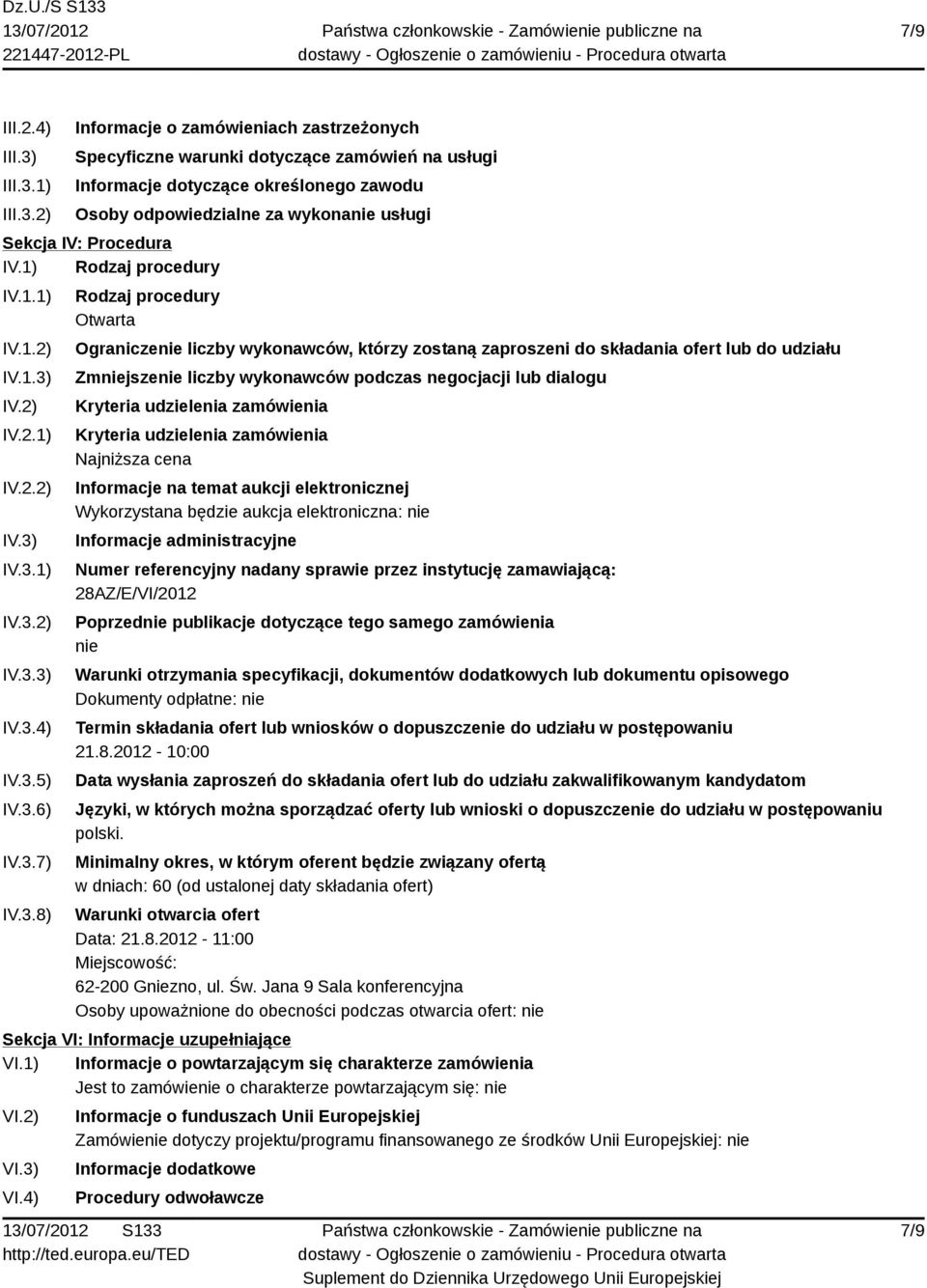 Dz.U./S S133
13/07/2012
221447-2012-PL

Państwa członkowskie - Zamówienie publiczne na dostawy - Ogłoszenie o zamówieniu - Procedura otwarta

7/9

III.2.4) Informacje o zamówieniach zastrzeżonych
III.3) Specyficzne warunki dotyczące zamówień na usługi
III.3.1) Informacje dotyczące określonego zawodu
III.3.2) Osoby odpowiedzialne za wykonanie usługi
Sekcja IV: Procedura
IV.1) Rodzaj procedury
IV.1.1) Rodzaj procedury
Otwarta
IV.1.2) Ograniczenie liczby wykonawców, którzy zostaną zaproszeni do składania ofert lub do udziału
IV.1.3) Zmniejszenie liczby wykonawców podczas negocjacji lub dialogu
IV.2) Kryteria udzielenia zamówienia
IV.2.1) Kryteria udzielenia zamówienia
Najniższa cena
IV.2.2) Informacje na temat aukcji elektronicznej
Wykorzystana będzie aukcja elektroniczna: nie
IV.3) Informacje administracyjne
IV.3.1) Numer referencyjny nadany sprawie przez instytucję zamawiającą:
28AZ/E/VI/2012
IV.3.2) Poprzednie publikacje dotyczące tego samego zamówienia
nie
IV.3.3) Warunki otrzymania specyfikacji, dokumentów dodatkowych lub dokumentu opisowego
Dokumenty odpłatne: nie
IV.3.4) Termin składania ofert lub wniosków o dopuszczenie do udziału w postępowaniu
21.8.2012 - 10:00
IV.3.5) Data wysłania zaproszeń do składania ofert lub do udziału zakwalifikowanym kandydatom
IV.3.6) Języki, w których można sporządzać oferty lub wnioski o dopuszczenie do udziału w postępowaniu
polski.
IV.3.7) Minimalny okres, w którym oferent będzie związany ofertą
w dniach: 60 (od ustalonej daty składania ofert)
IV.3.8) Warunki otwarcia ofert
Data: 21.8.2012 - 11:00
Miejscowość:
62-200 Gniezno, ul. Św. Jana 9 Sala konferencyjna
Osoby upoważnione do obecności podczas otwarcia ofert: nie
Sekcja VI: Informacje uzupełniające
VI.1) Informacje o powtarzającym się charakterze zamówienia
Jest to zamówienie o charakterze powtarzającym się: nie
VI.2) Informacje o funduszach Unii Europejskiej
Zamówienie dotyczy projektu/programu finansowanego ze środków Unii Europejskiej: nie
VI.3) Informacje dodatkowe
VI.4) Procedury odwoławcze

13/07/2012 S133
http://ted.europa.eu/TED

Państwa członkowskie - Zamówienie publiczne na dostawy - Ogłoszenie o zamówieniu - Procedura otwarta
Suplement do Dziennika Urzędowego Unii Europejskiej

7/9